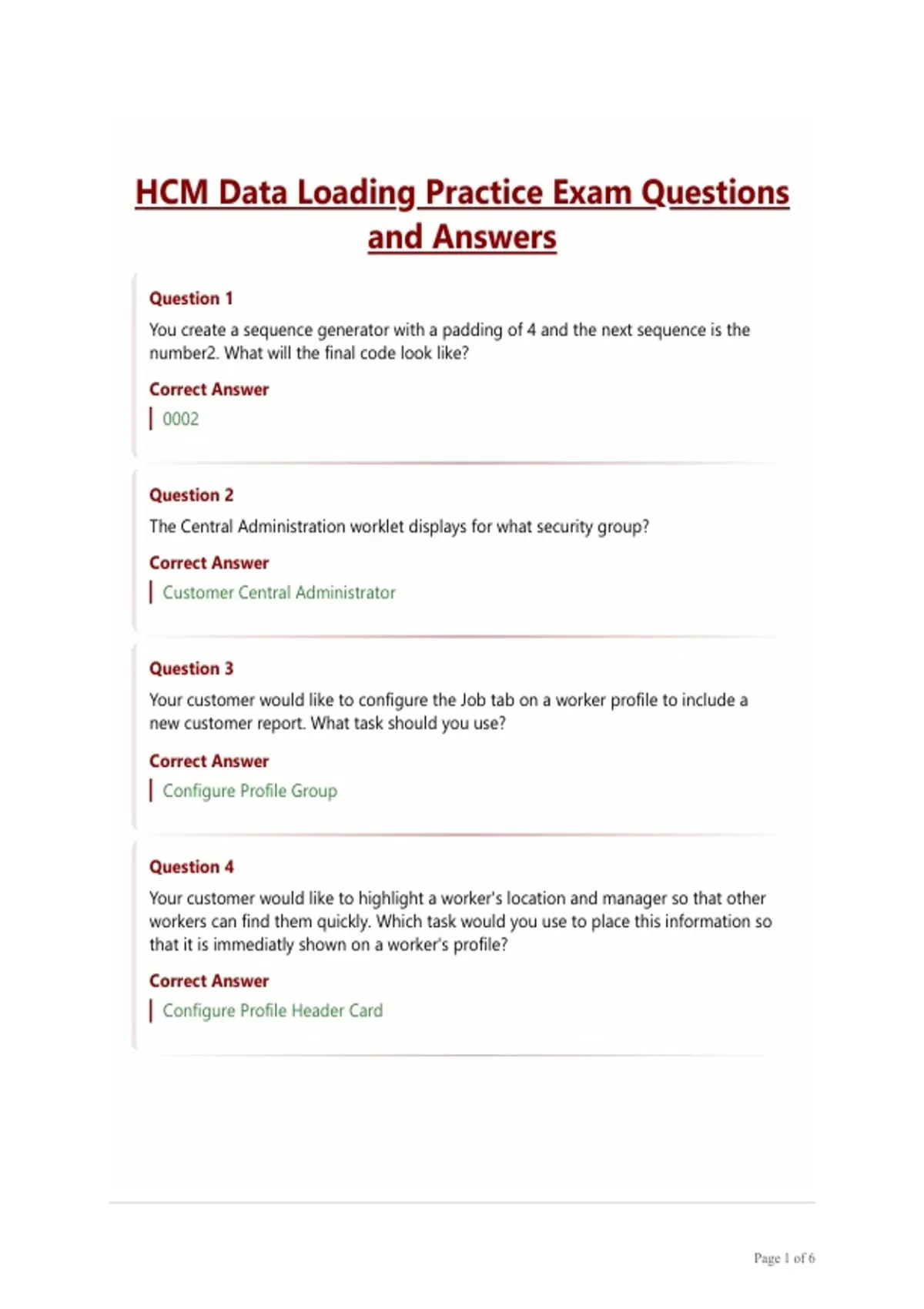 HCM Data Loading Practice Exam Questions and Answers

Question 1

You create a sequence generator with a padding of 4 and the next sequence is the number2. What will the final code look like?

Correct Answer

0002

Question 2

The Central Administration worklet displays for what security group?

Correct Answer

Customer Central Administrator

Question 3

Your customer would like to configure the Job tab on a worker profile to include a new customer report. What task should you use?

Correct Answer

Configure Profile Group

Question 4

Your customer would like to highlight a worker's location and manager so that other workers can find them quickly. Which task would you use to place this information so that it is immediatly shown on a worker's profile?

Correct Answer

Configure Profile Header Card

Page 1 of 6